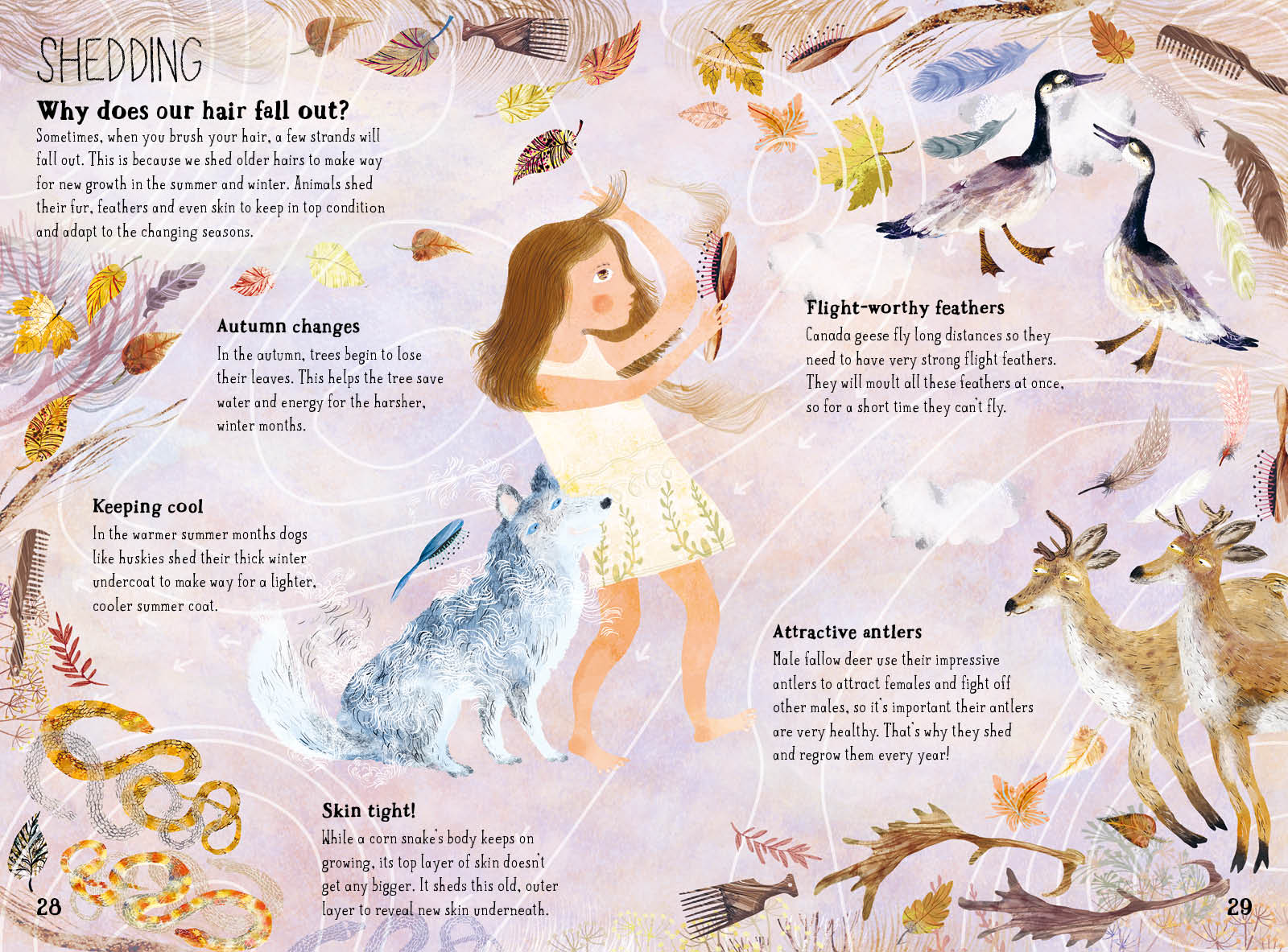 SHEDDING

Why does our hair fall out?

Sometimes, when you brush your hair, a few strands will fall out. This is because we shed older hairs to make way for new growth in the summer and winter. Animals shed their fur, feathers and even skin to keep in top condition and adapt to the changing seasons.

Autumn changes

In the autumn, trees begin to lose their leaves. This helps the tree save water and energy for the harsher, winter months.

Keeping cool

In the warmer summer months dogs like huskies shed their thick winter undercoat to make way for a lighter, cooler summer coat.

Skin tight!

While a corn snake's body keeps on growing, its top layer of skin doesn't get any bigger. It sheds this old, outer layer to reveal new skin underneath.

28

Flight-worthy feathers

Canada geese fly long distances so they need to have very strong flight feathers. They will moult all these feathers at once, so for a short time they can't fly.

Attractive antlers

Male fallow deer use their impressive antlers to attract females and fight off other males, so it's important their antlers are very healthy. That's why they shed and regrow them every year!

29